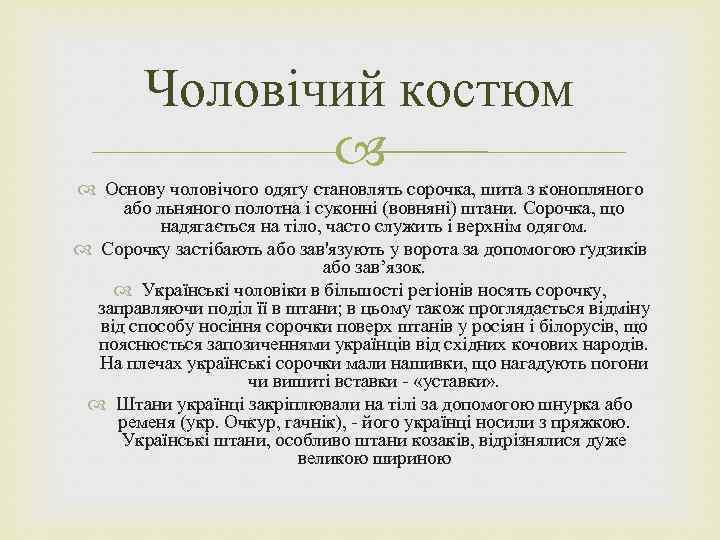 Чоловічий костюм

Основу чоловічого одягу становлять сорочка, шита з конопляного або льняного полотна і суконні (вовняні) штани. Сорочка, що надягається на тіло, часто служить і верхнім одягом.

Сорочку застібають або зав'язують у ворота за допомогою ґудзиків або зав’язок.

Українські чоловіки в більшості регіонів носять сорочку, заправляючи поділ її в штани; в цьому також проглядається відміну від способу носіння сорочки поверх штанів у росіян і білорусів, що пояснюється запозиченнями українців від східних кочових народів. На плечах українські сорочки мали нашивки, що нагадують погони чи вишиті вставки - «уставки».

Штани українці закріплювали на тілі за допомогою шнурка або ременя (укр. Очкур, гачнік), - його українці носили з пряжкою. Українські штани, особливо штани козаків, відрізнялися дуже великою шириною